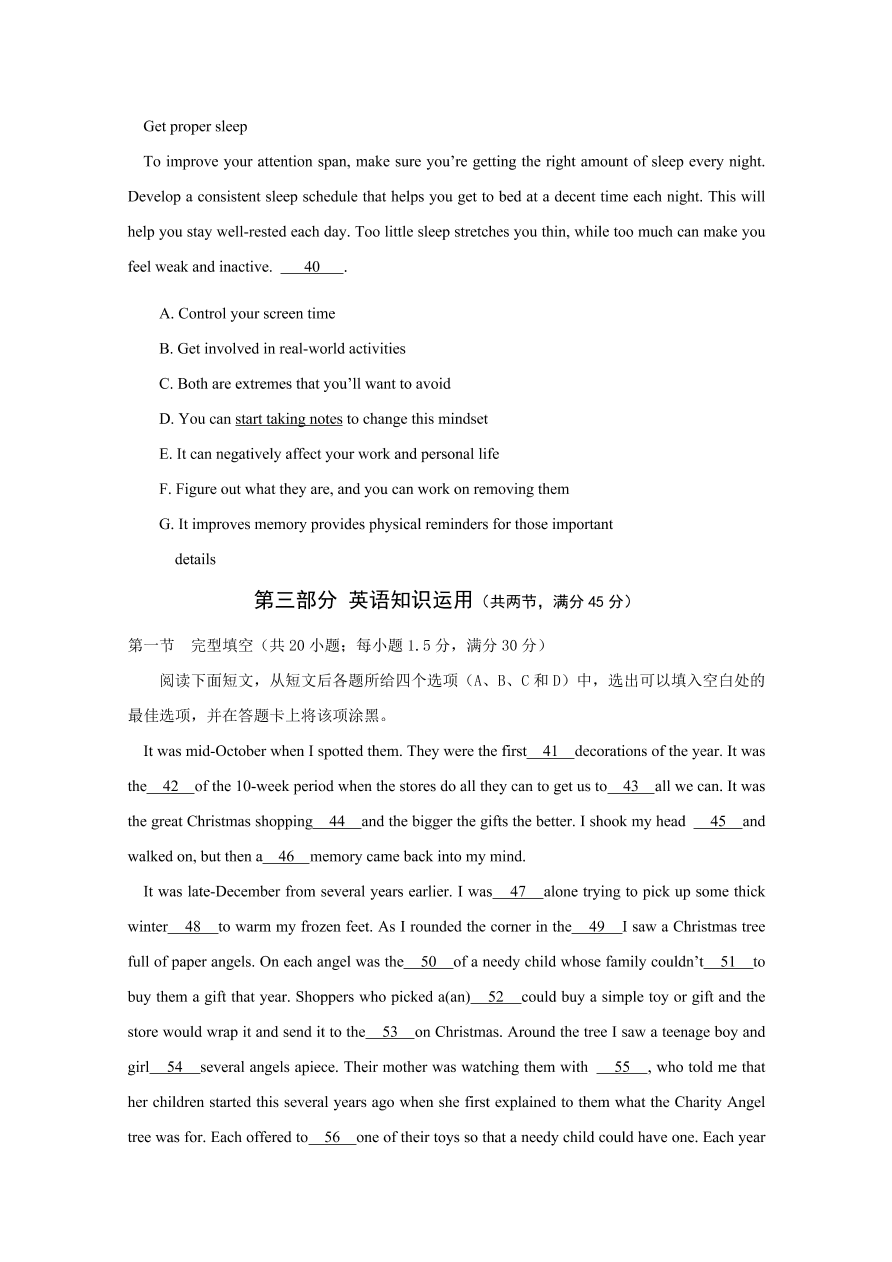 Get proper sleep

To improve your attention span, make sure you're getting the right amount of sleep every night. Develop a consistent sleep schedule that helps you get to bed at a decent time each night. This will help you stay well-rested each day. Too little sleep stretches you thin, while too much can make you feel weak and inactive. ___40___.

A. Control your screen time

B. Get involved in real-world activities

C. Both are extremes that you'll want to avoid

D. You can start taking notes to change this mindset

E. It can negatively affect your work and personal life

F. Figure out what they are, and you can work on removing them

G. It improves memory provides physical reminders for those important details

第三部分 英语知识运用（共两节，满分 45 分）

第一节 完型填空（共 20 小题；每小题 1.5 分，满分 30 分）

阅读下面短文，从短文后各题所给四个选项（A、B、C 和 D）中，选出可以填入空白处的最佳选项，并在答题卡上将该项涂黑。

It was mid-October when I spotted them. They were the first__41__decorations of the year. It was the__42__of the 10-week period when the stores do all they can to get us to__43__all we can. It was the great Christmas shopping__44__and the bigger the gifts the better. I shook my head __45__and walked on, but then a__46__memory came back into my mind.

It was late-December from several years earlier. I was__47__alone trying to pick up some thick winter__48__to warm my frozen feet. As I rounded the corner in the__49__I saw a Christmas tree full of paper angels. On each angel was the__50__of a needy child whose family couldn't__51__to buy them a gift that year. Shoppers who picked a(an)__52__could buy a simple toy or gift and the store would wrap it and send it to the__53__on Christmas. Around the tree I saw a teenage boy and girl__54__several angels apiece. Their mother was watching them with __55__, who told me that her children started this several years ago when she first explained to them what the Charity Angel tree was for. Each offered to__56__one of their toys so that a needy child could have one. Each year